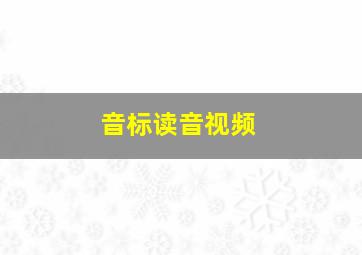 音标读音视频